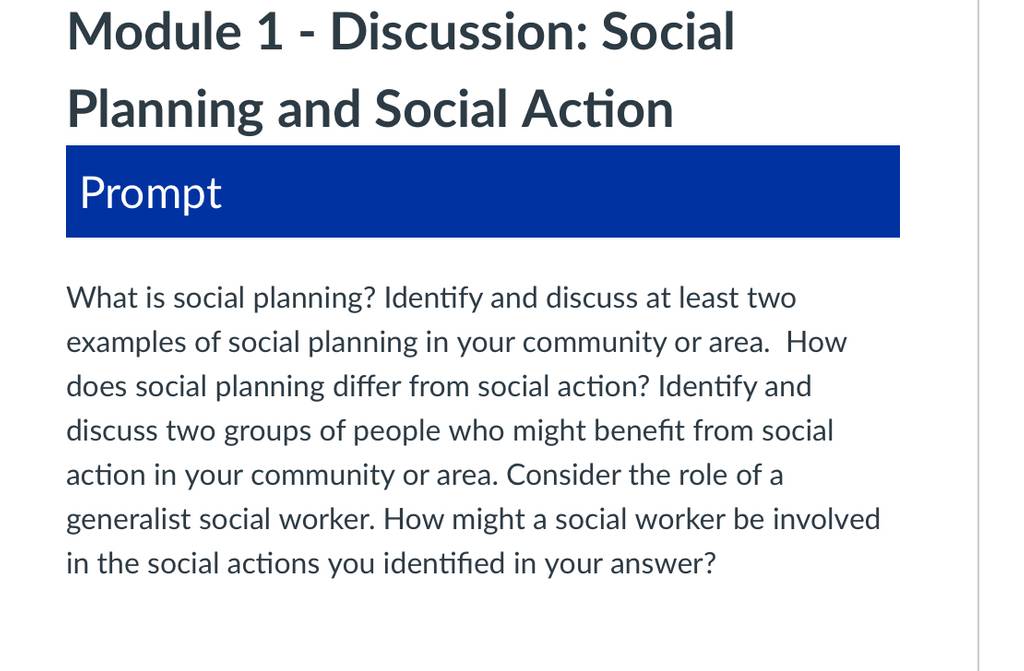 Module 1 - Discussion: Social Planning and Social Action

Prompt

What is social planning? Identify and discuss at least two examples of social planning in your community or area. How does social planning differ from social action? Identify and discuss two groups of people who might benefit from social action in your community or area. Consider the role of a generalist social worker. How might a social worker be involved in the social actions you identified in your answer?